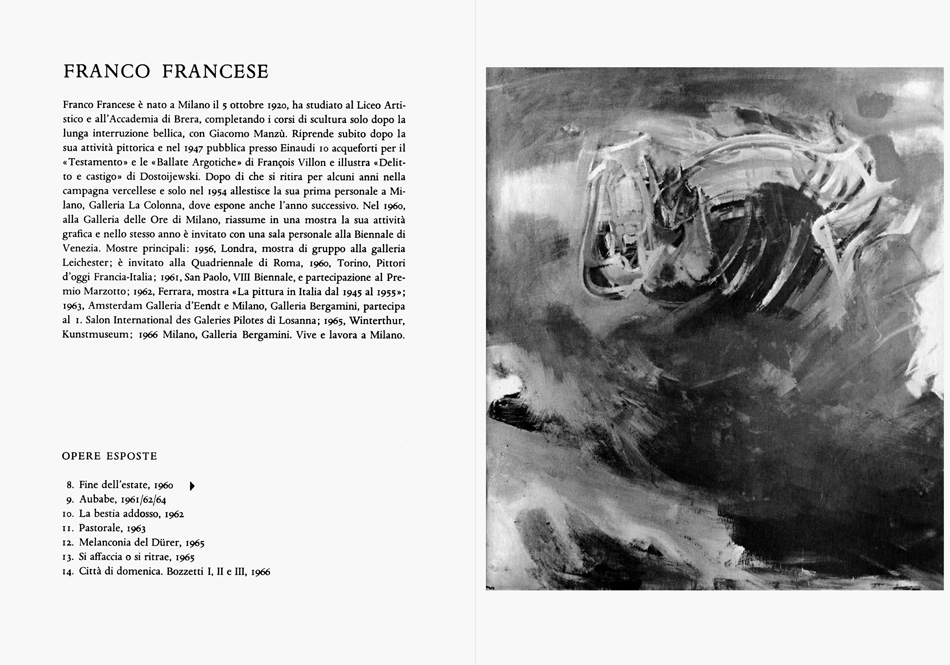 FRANCO FRANCESE

Franco Francese è nato a Milano il 5 ottobre 1920, ha studiato al Liceo Artistico e all'Accademia di Brera, completando i corsi di scultura solo dopo la lunga interruzione bellica, con Giacomo Manzù. Riprende subito dopo la sua attività pittorica e nel 1947 pubblica presso Einaudi 10 acqueforti per il «Testamento» e le «Ballate Argotiche» di François Villon e illustra «Delitto e castigo» di Dostoijewski. Dopo di che si ritira per alcuni anni nella campagna vercellese e solo nel 1954 allestisce la sua prima personale a Milano, Galleria La Colonna, dove espone anche l'anno successivo. Nel 1960, alla Galleria delle Ore di Milano, riassume in una mostra la sua attività grafica e nello stesso anno è invitato con una sala personale alla Biennale di Venezia. Mostre principali: 1956, Londra, mostra di gruppo alla galleria Leichester; è invitato alla Quadriennale di Roma, 1960, Torino, Pittori d'oggi Francia-Italia; 1961, San Paolo, VIII Biennale, e partecipazione al Premio Marzotto; 1962, Ferrara, mostra «La pittura in Italia dal 1945 al 1955»; 1963, Amsterdam Galleria d'Eendt e Milano, Galleria Bergamini, partecipa al 1. Salon International des Galeries Pilotes di Losanna; 1965, Winterthur, Kunstmuseum; 1966 Milano, Galleria Bergamini. Vive e lavora a Milano.

OPERE ESPOSTE

8. Fine dell'estate, 1960
9. Aubabe, 1961/62/64
10. La bestia addosso, 1962
11. Pastorale, 1963
12. Melanconia del Dürer, 1965
13. Si affaccia o si ritrae, 1965
14. Città di domenica. Bozzetti I, II e III, 1966